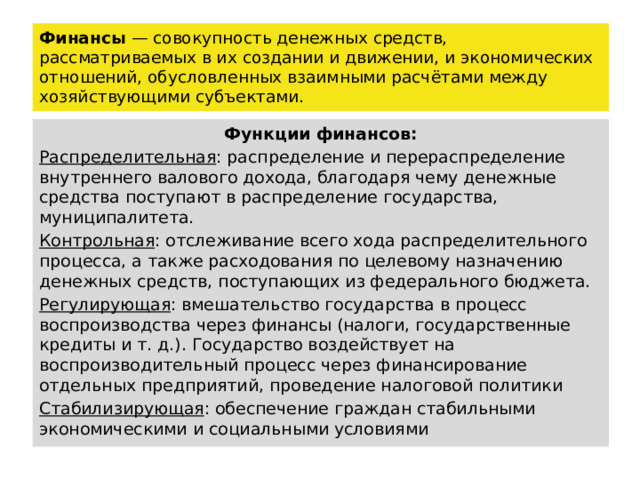 Финансы — совокупность денежных средств, рассматриваемых в их создании и движении, и экономических отношений, обусловленных взаимными расчётами между хозяйствующими субъектами.

Функции финансов:

Распределительная: распределение и перераспределение внутреннего валового дохода, благодаря чему денежные средства поступают в распределение государства, муниципалитета.

Контрольная: отслеживание всего хода распределительного процесса, а также расходования по целевому назначению денежных средств, поступающих из федерального бюджета.

Регулирующая: вмешательство государства в процесс воспроизводства через финансы (налоги, государственные кредиты и т. д.). Государство воздействует на воспроизводительный процесс через финансирование отдельных предприятий, проведение налоговой политики

Стабилизирующая: обеспечение граждан стабильными экономическими и социальными условиями